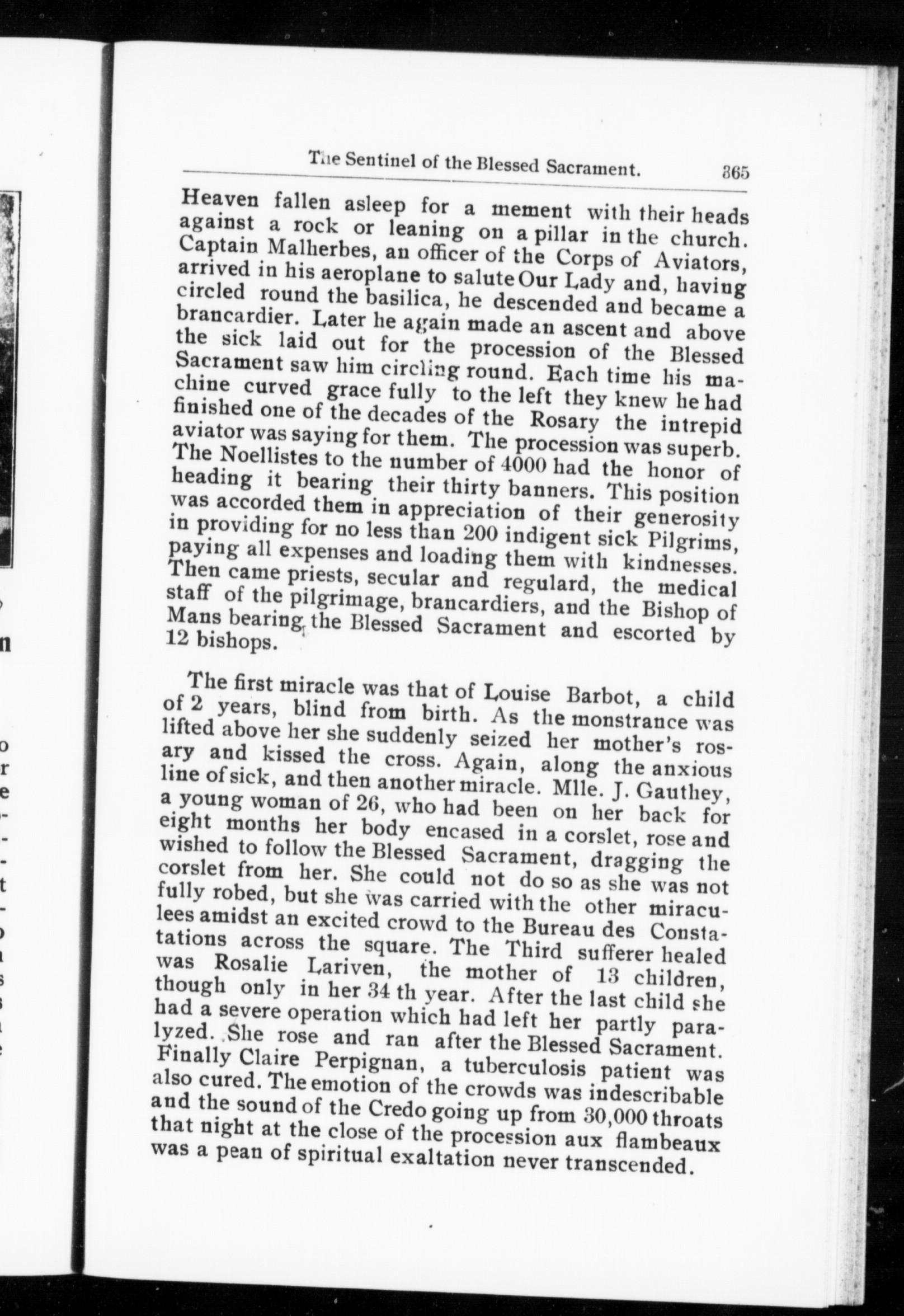 The Sentinel of the Blessed Sacrament. 365

Heaven fallen asleep for a mement with their heads against a rock or leaning on a pillar in the church. Captain Malherbes, an officer of the Corps of Aviators, arrived in his aeroplane to salute Our Lady and, having circled round the basilica, he descended and became a brancardier. Later he again made an ascent and above the sick laid out for the procession of the Blessed Sacrament saw him circling round. Each time his machine curved grace fully to the left they knew he had finished one of the decades of the Rosary the intrepid aviator was saying for them. The procession was superb. The Noellistes to the number of 4000 had the honor of heading it bearing their thirty banners. This position was accorded them in appreciation of their generosity in providing for no less than 200 indigent sick Pilgrims, paying all expenses and loading them with kindnesses. Then came priests, secular and regulard, the medical staff of the pilgrimage, brancardiers, and the Bishop of Mans bearing the Blessed Sacrament and escorted by 12 bishops.

The first miracle was that of Louise Barbot, a child of 2 years, blind from birth. As the monstrance was lifted above her she suddenly seized her mother's rosary and kissed the cross. Again, along the anxious line of sick, and then another miracle. Mlle. J. Gauthey, a young woman of 26, who had been on her back for eight months her body encased in a corslet, rose and wished to follow the Blessed Sacrament, dragging the corslet from her. She could not do so as she was not fully robed, but she was carried with the other miraculees amidst an excited crowd to the Bureau des Constatations across the square. The Third sufferer healed was Rosalie Lariven, the mother of 13 children, though only in her 34 th year. After the last child she had a severe operation which had left her partly paralyzed. She rose and ran after the Blessed Sacrament. Finally Claire Perpignan, a tuberculosis patient was also cured. The emotion of the crowds was indescribable and the sound of the Credo going up from 30,000 throats that night at the close of the procession aux flambeaux was a pean of spiritual exaltation never transcended.